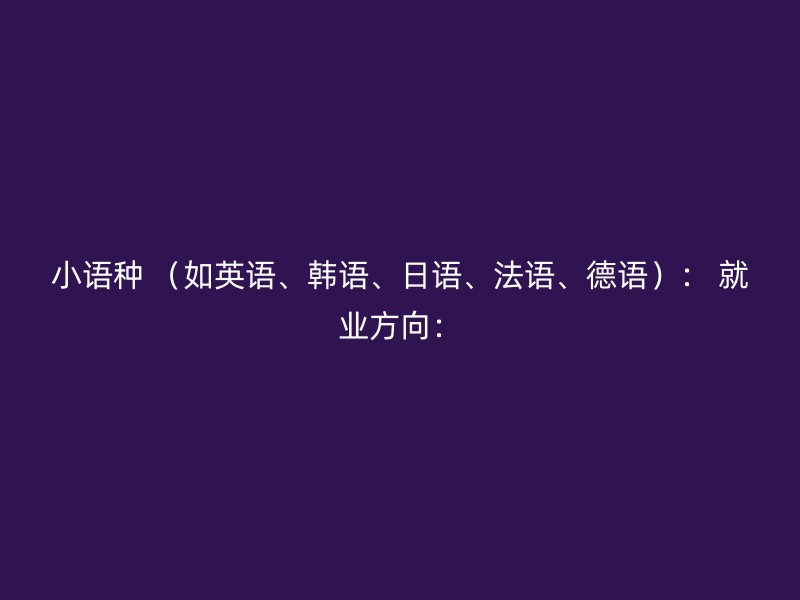 小语种 （如英语、韩语、日语、法语、德语）： 就业方向：